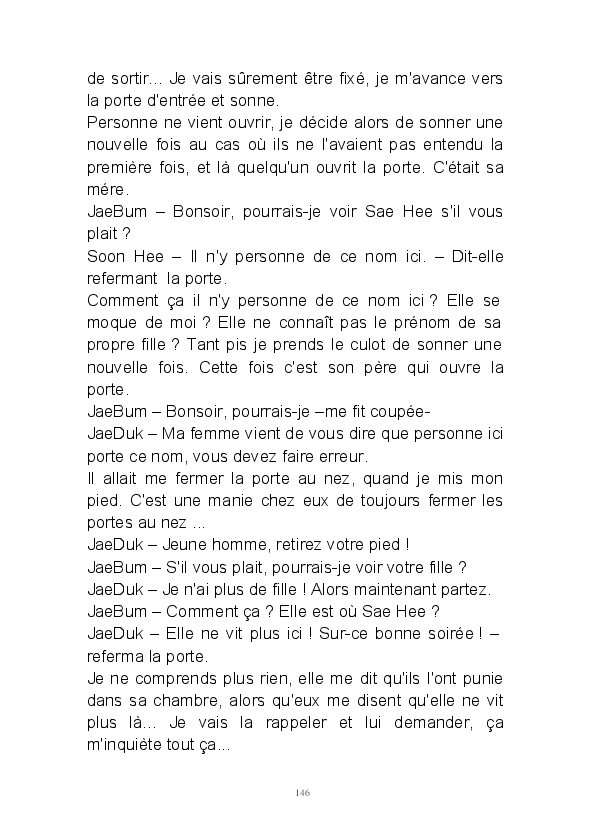 de sortir... Je vais sûrement être fixé, je m'avance vers la porte d'entrée et sonne.
Personne ne vient ouvrir, je décide alors de sonner une nouvelle fois au cas où ils ne l'avaient pas entendu la première fois, et là quelqu'un ouvrit la porte. C'était sa mére.
JaeBum – Bonsoir, pourrais-je voir Sae Hee s'il vous plait ?
Soon Hee – Il n'y personne de ce nom ici. – Dit-elle refermant la porte.
Comment ça il n'y personne de ce nom ici ? Elle se moque de moi ? Elle ne connaît pas le prénom de sa propre fille ? Tant pis je prends le culot de sonner une nouvelle fois. Cette fois c'est son père qui ouvre la porte.
JaeBum – Bonsoir, pourrais-je –me fit coupée-
JaeDuk – Ma femme vient de vous dire que personne ici porte ce nom, vous devez faire erreur.
Il allait me fermer la porte au nez, quand je mis mon pied. C'est une manie chez eux de toujours fermer les portes au nez ...
JaeDuk – Jeune homme, retirez votre pied !
JaeBum – S'il vous plait, pourrais-je voir votre fille ?
JaeDuk – Je n'ai plus de fille ! Alors maintenant partez.
JaeBum – Comment ça ? Elle est où Sae Hee ?
JaeDuk – Elle ne vit plus ici ! Sur-ce bonne soirée ! – referma la porte.
Je ne comprends plus rien, elle me dit qu'ils l'ont punie dans sa chambre, alors qu'eux me disent qu'elle ne vit plus là... Je vais la rappeler et lui demander, ça m'inquiète tout ça...

146